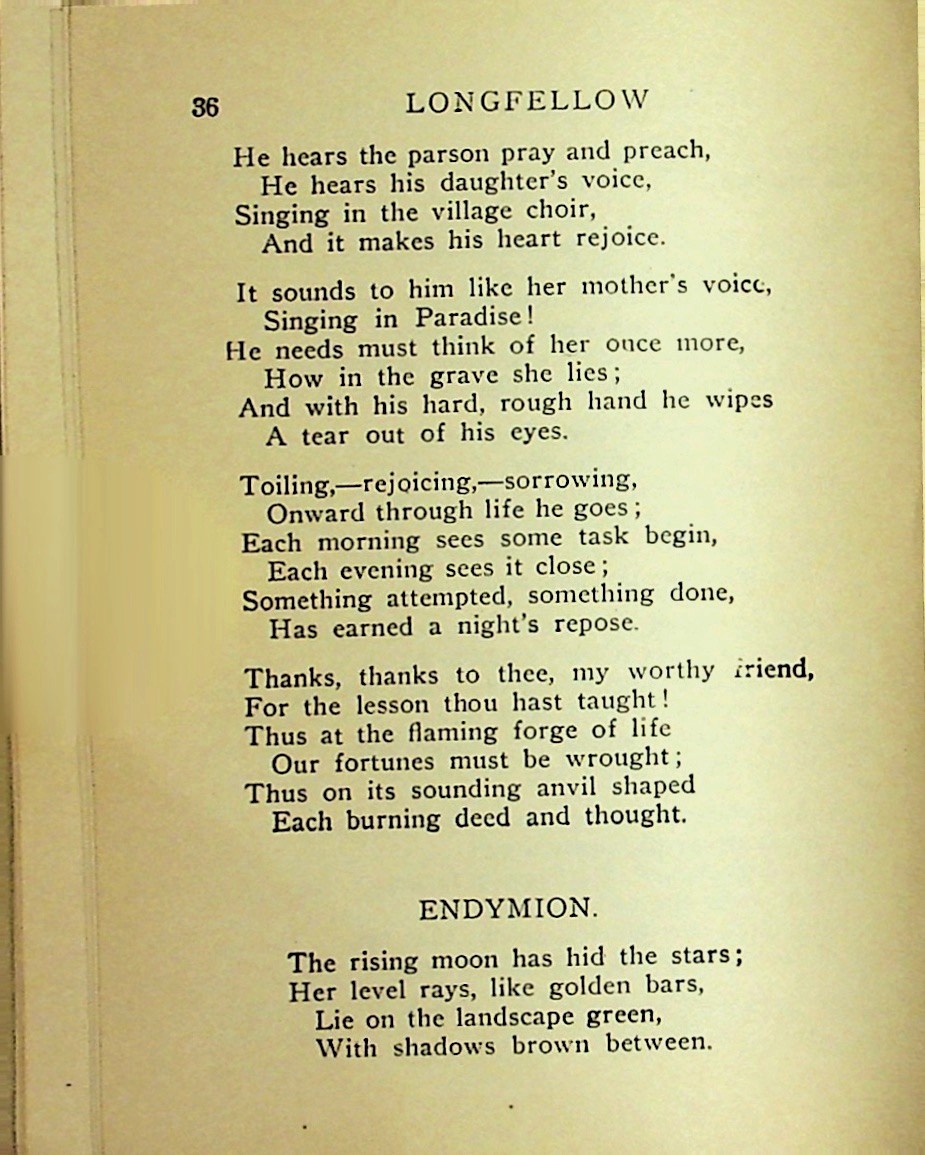 36 LONGFELLOW

He hears the parson pray and preach,
He hears his daughter's voice,
Singing in the village choir,
And it makes his heart rejoice.

It sounds to him like her mother's voice,
Singing in Paradise!
He needs must think of her once more,
How in the grave she lies;
And with his hard, rough hand he wipes
A tear out of his eyes.

Toiling,—rejoicing,—sorrowing,
Onward through life he goes;
Each morning sees some task begin,
Each evening sees it close;
Something attempted, something done,
Has earned a night's repose.

Thanks, thanks to thee, my worthy friend,
For the lesson thou hast taught!
Thus at the flaming forge of life
Our fortunes must be wrought;
Thus on its sounding anvil shaped
Each burning deed and thought.

ENDYMION.

The rising moon has hid the stars;
Her level rays, like golden bars,
Lie on the landscape green,
With shadows brown between.